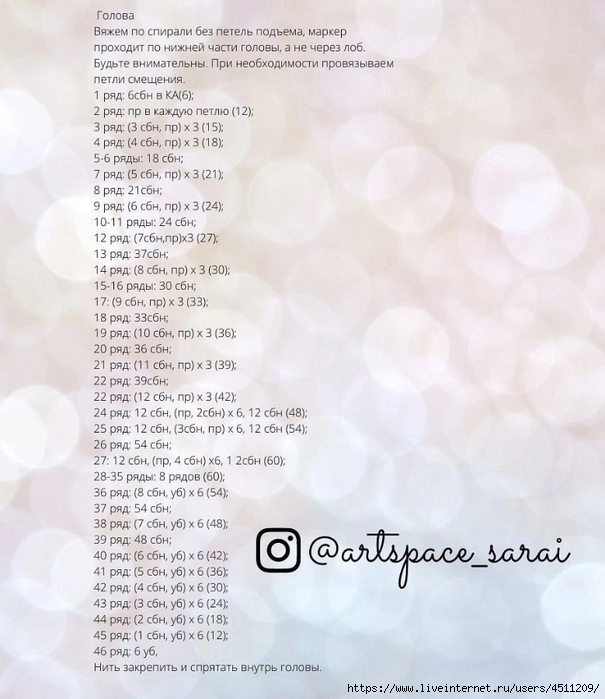 Голова
Вяжем по спирали без петель подъема, маркер проходит по нижней части головы, а не через лоб. Будьте внимательны. При необходимости провязываем петли смещения.
1 ряд: 6сбн в КА(6);
2 ряд: пр в каждую петлю (12);
3 ряд: (3 сбн, пр) х 3 (15);
4 ряд: (4 сбн, пр) х 3 (18);
5-6 ряды: 18 сбн;
7 ряд: (5 сбн, пр) х 3 (21);
8 ряд: 21сбн;
9 ряд: (6 сбн, пр) х 3 (24);
10-11 ряды: 24 сбн;
12 ряд: (7сбн,пр)х3 (27);
13 ряд: 37сбн;
14 ряд: (8 сбн, пр) х 3 (30);
15-16 ряды: 30 сбн;
17: (9 сбн, пр) х 3 (33);
18 ряд: 33сбн;
19 ряд: (10 сбн, пр) х 3 (36);
20 ряд: 36 сбн;
21 ряд: (11 сбн, пр) х 3 (39);
22 ряд: 39сбн;
22 ряд: (12 сбн, пр) х 3 (42);
24 ряд: 12 сбн, (пр, 2сбн) х 6, 12 сбн (48);
25 ряд: 12 сбн, (3сбн, пр) х 6, 12 сбн (54);
26 ряд: 54 сбн;
27: 12 сбн, (пр, 4 сбн) х6, 1 2сбн (60);
28-35 ряды: 8 рядов (60);
36 ряд: (8 сбн, уб) х 6 (54);
37 ряд: 54 сбн;
38 ряд: (7 сбн, уб) х 6 (48);
39 ряд: 48 сбн;
40 ряд: (6 сбн, уб) х 6 (42);
41 ряд: (5 сбн, уб) х 6 (36);
42 ряд: (4 сбн, уб) х 6 (30);
43 ряд: (3 сбн, уб) х 6 (24);
44 ряд: (2 сбн, уб) х 6 (18);
45 ряд: (1 сбн, уб) х 6 (12);
46 ряд: 6 уб,
Нить закрепить и спрятать внутрь головы.

@artspace_sarai

https://www.liveinternet.ru/users/4511209/